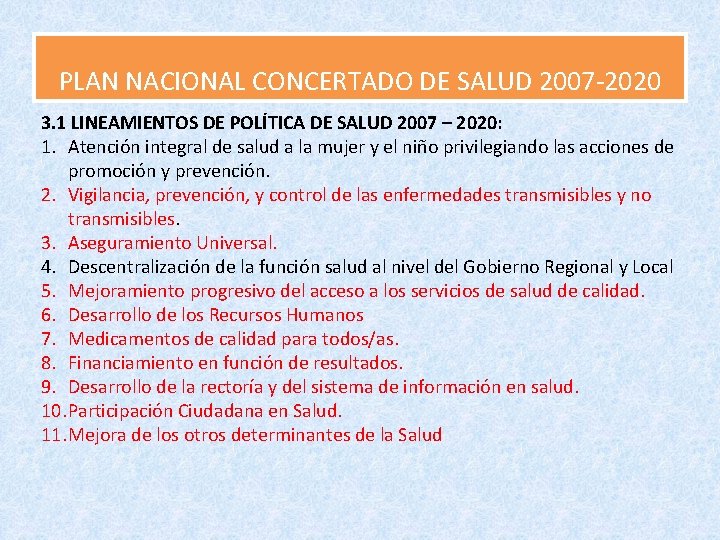 PLAN NACIONAL CONCERTADO DE SALUD 2007-2020

3.1 LINEAMIENTOS DE POLÍTICA DE SALUD 2007 – 2020:

1. Atención integral de salud a la mujer y el niño privilegiando las acciones de promoción y prevención.
2. Vigilancia, prevención, y control de las enfermedades transmisibles y no transmisibles.
3. Aseguramiento Universal.
4. Descentralización de la función salud al nivel del Gobierno Regional y Local
5. Mejoramiento progresivo del acceso a los servicios de salud de calidad.
6. Desarrollo de los Recursos Humanos
7. Medicamentos de calidad para todos/as.
8. Financiamiento en función de resultados.
9. Desarrollo de la rectoría y del sistema de información en salud.
10. Participación Ciudadana en Salud.
11. Mejora de los otros determinantes de la Salud